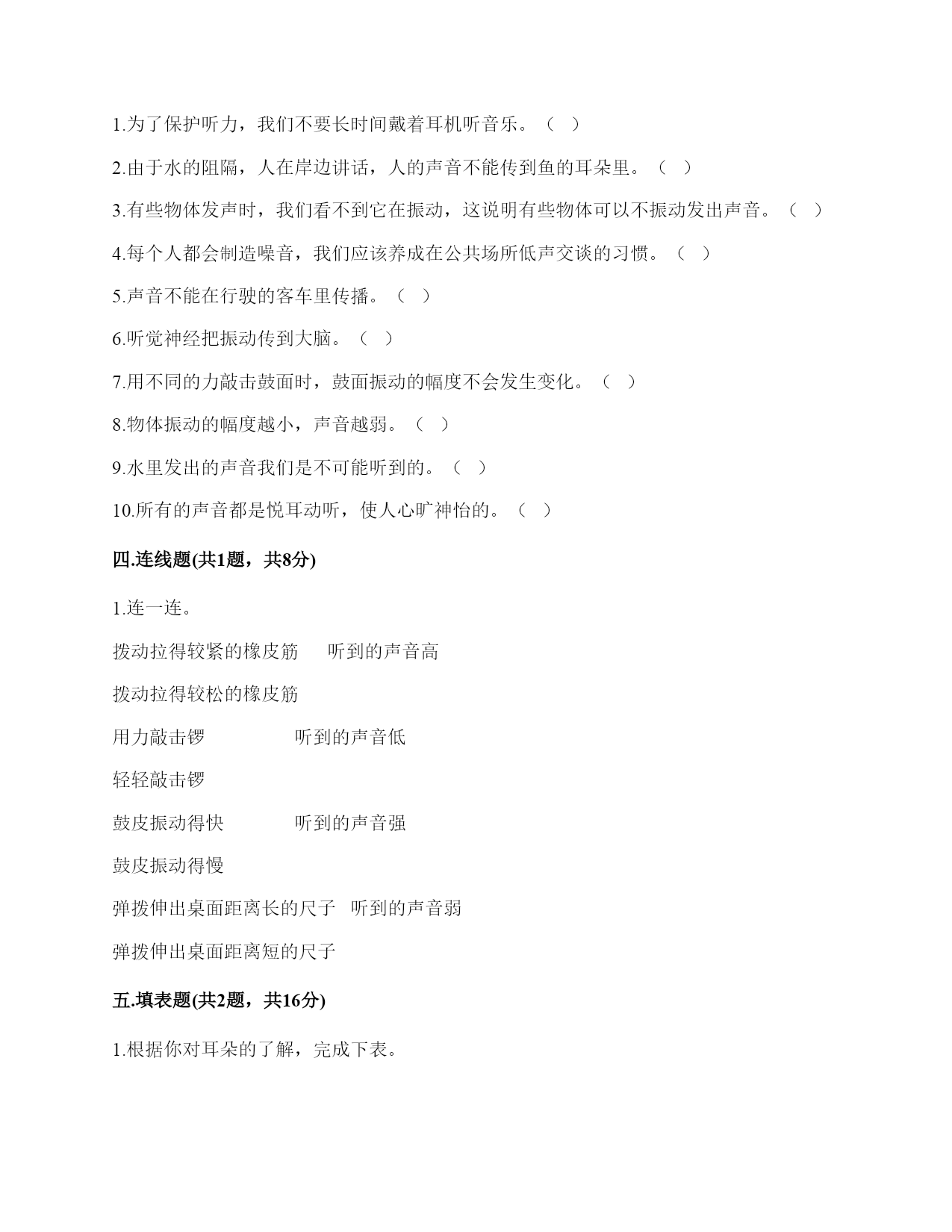 1.为了保护听力，我们不要长时间戴着耳机听音乐。（ ）

2.由于水的阻隔，人在岸边讲话，人的声音不能传到鱼的耳朵里。（ ）

3.有些物体发声时，我们看不到它在振动，这说明有些物体可以不振动发出声音。（ ）

4.每个人都会制造噪音，我们应该养成在公共场所低声交谈的习惯。（ ）

5.声音不能在行驶的客车里传播。（ ）

6.听觉神经把振动传到大脑。（ ）

7.用不同的力敲击鼓面时，鼓面振动的幅度不会发生变化。（ ）

8.物体振动的幅度越小，声音越弱。（ ）

9.水里发出的声音我们是不可能听到的。（ ）

10.所有的声音都是悦耳动听，使人心旷神怡的。（ ）

四.连线题(共1题，共8分)

1.连一连。

拨动拉得较紧的橡皮筋　听到的声音高

拨动拉得较松的橡皮筋

用力敲击锣　听到的声音低

轻轻敲击锣

鼓皮振动得快　听到的声音强

鼓皮振动得慢

弹拨伸出桌面距离长的尺子　听到的声音弱

弹拨伸出桌面距离短的尺子

五.填表题(共2题，共16分)

1.根据你对耳朵的了解，完成下表。